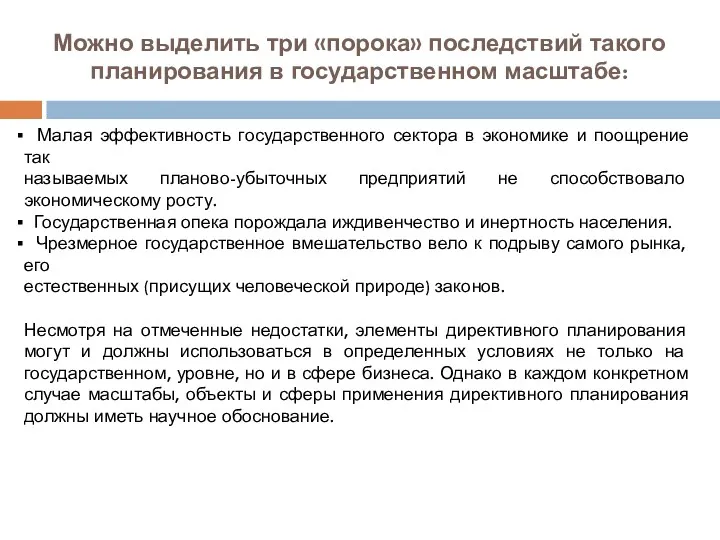 Можно выделить три «порока» последствий такого планирования в государственном масштабе:

▪ Малая эффективность государственного сектора в экономике и поощрение так называемых планово-убыточных предприятий не способствовало экономическому росту.
▪ Государственная опека порождала иждивенчество и инертность населения.
▪ Чрезмерное государственное вмешательство вело к подрыву самого рынка, его естественных (присущих человеческой природе) законов.

Несмотря на отмеченные недостатки, элементы директивного планирования могут и должны использоваться в определенных условиях не только на государственном, уровне, но и в сфере бизнеса. Однако в каждом конкретном случае масштабы, объекты и сферы применения директивного планирования должны иметь научное обоснование.